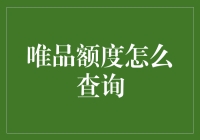 唯品额度怎么查询